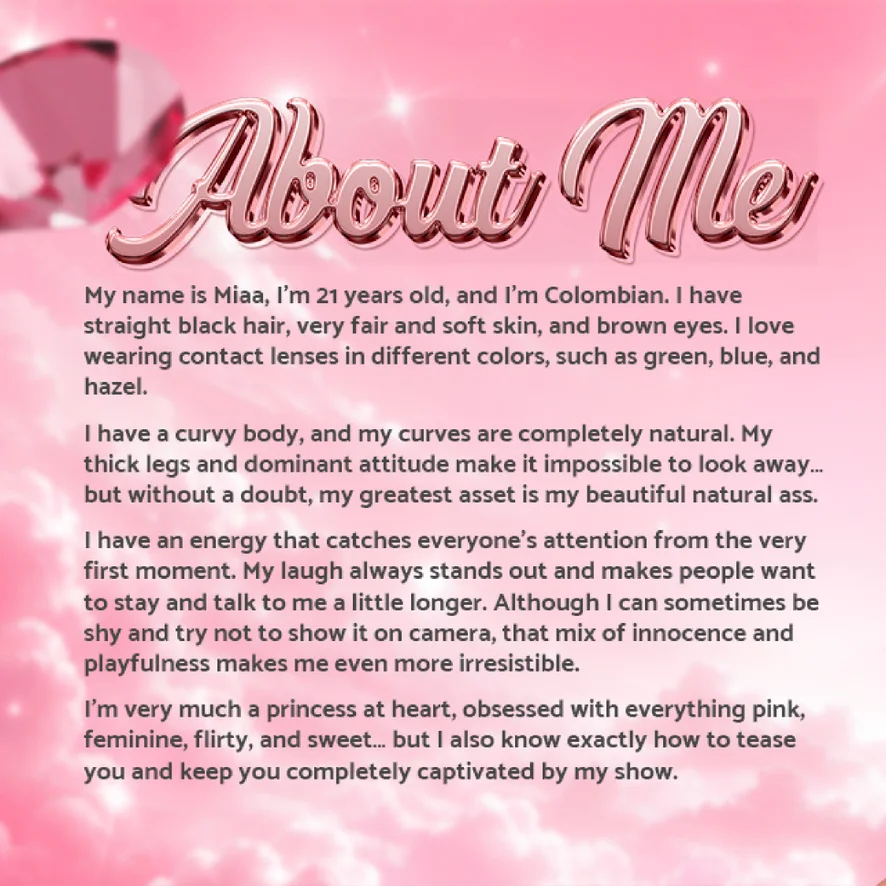 About Me

My name is Miaa, I'm 21 years old, and I'm Colombian. I have straight black hair, very fair and soft skin, and brown eyes. I love wearing contact lenses in different colors, such as green, blue, and hazel.

I have a curvy body, and my curves are completely natural. My thick legs and dominant attitude make it impossible to look away... but without a doubt, my greatest asset is my beautiful natural ass.

I have an energy that catches everyone's attention from the very first moment. My laugh always stands out and makes people want to stay and talk to me a little longer. Although I can sometimes be shy and try not to show it on camera, that mix of innocence and playfulness makes me even more irresistible.

I'm very much a princess at heart, obsessed with everything pink, feminine, flirty, and sweet... but I also know exactly how to tease you and keep you completely captivated by my show.